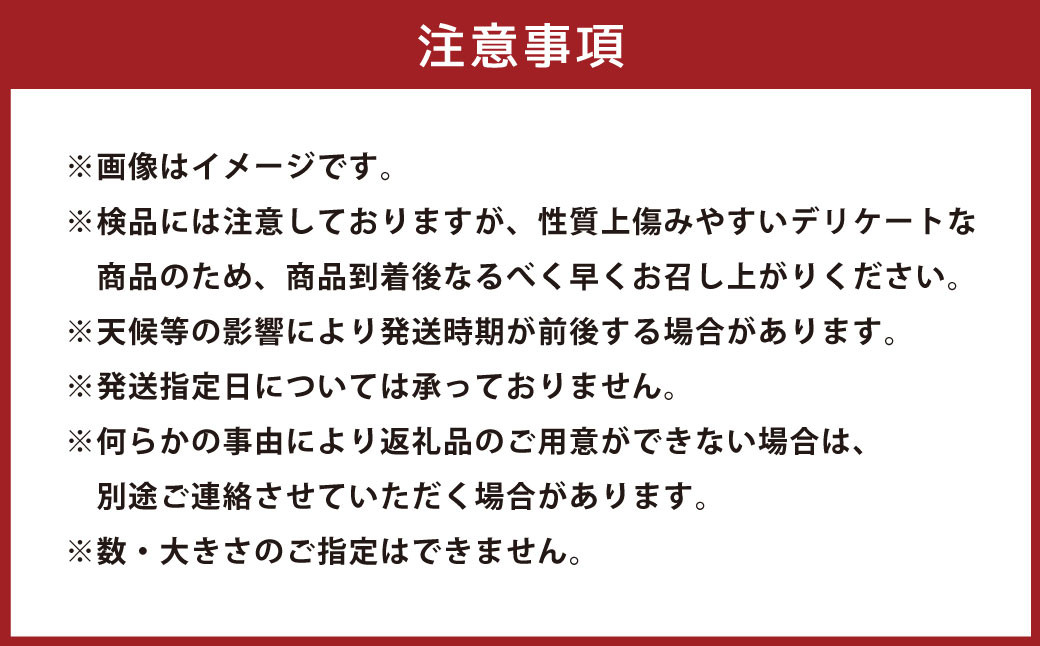 注意事項

※画像はイメージです。

※検品には注意しておりますが、性質上傷みやすいデリケートな商品のため、商品到着後なるべく早くお召し上がりください。

※天候等の影響により発送時期が前後する場合があります。

※発送指定日については承っておりません。

※何らかの事由により返礼品のご用意ができない場合は、別途ご連絡させていただく場合があります。

※数・大きさのご指定はできません。